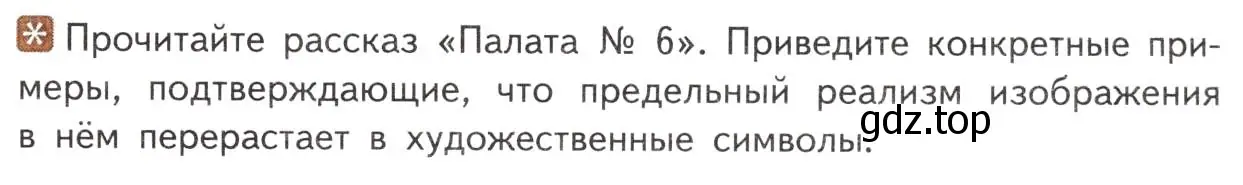 Прочитайте рассказ «Палата № 6». Приведите конкретные примеры, подтверждающие, что предельный реализм изображения в нём перерастает в художественные символы.

gdz.top